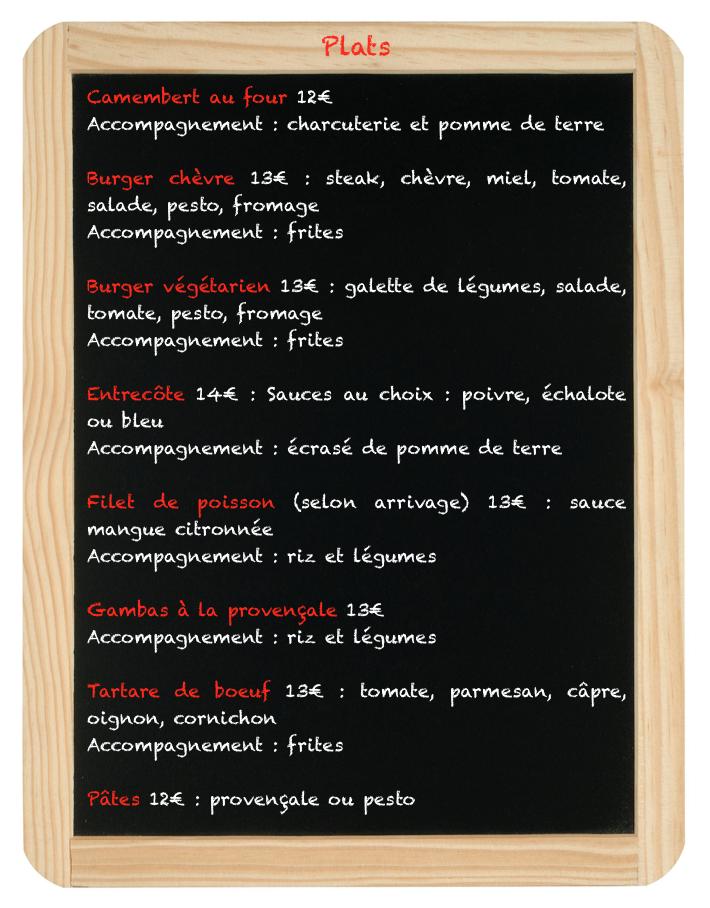 Plats

Camembert au four 12€
Accompagnement : charcuterie et pomme de terre

Burger chèvre 13€ : steak, chèvre, miel, tomate, salade, pesto, fromage
Accompagnement : frites

Burger végétarien 13€ : galette de légumes, salade, tomate, pesto, fromage
Accompagnement : frites

Entrecôte 14€ : Sauces au choix : poivre, échalote ou bleu
Accompagnement : écrasé de pomme de terre

Filet de poisson (selon arrivage) 13€ : sauce mangue citronnée
Accompagnement : riz et légumes

Gambas à la provençale 13€
Accompagnement : riz et légumes

Tartare de boeuf 13€ : tomate, parmesan, câpre, oignon, cornichon
Accompagnement : frites

Pâtes 12€ : provençale ou pesto